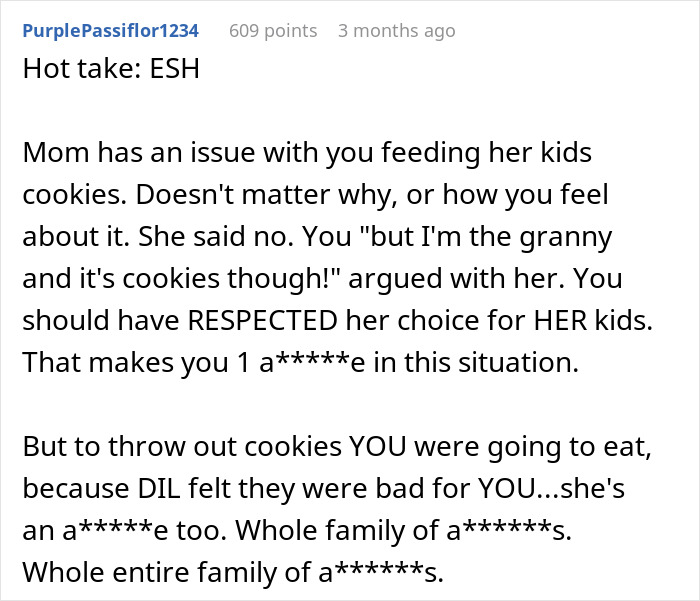 PurplePassiflor1234 609 points 3 months ago
Hot take: ESH

Mom has an issue with you feeding her kids cookies. Doesn't matter why, or how you feel about it. She said no. You "but I'm the granny and it's cookies though!" argued with her. You should have RESPECTED her choice for HER kids. That makes you 1 a*****e in this situation.

But to throw out cookies YOU were going to eat, because DIL felt they were bad for YOU...she's an a*****e too. Whole family of a******s. Whole entire family of a******s.